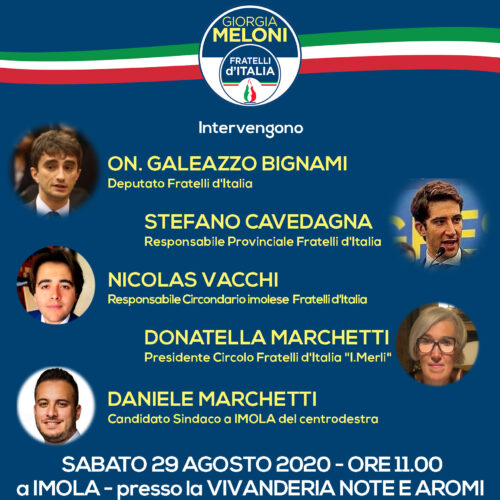 GIORGIA
MELONI
FRATELLI
d'ITALIA

Intervengono

ON. GALEAZZO BIGNAMI
Deputato Fratelli d'Italia

STEFANO CAVEDAGNA
Responsabile Provinciale Fratelli d'Italia

NICOLAS VACCHI
Responsabile Circondario imolese Fratelli d'Italia

DONATELLA MARCHETTI
Presidente Circolo Fratelli d'Italia "I.Merli"

DANIELE MARCHETTI
Candidato Sindaco a IMOLA del centrodestra

SABATO 29 AGOSTO 2020 - ORE 11.00
a IMOLA - presso la VIVANDERIA NOTE E AROMI